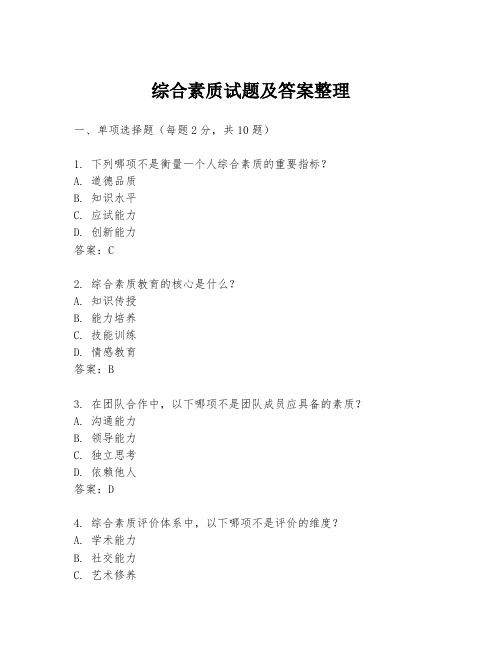 综合素质试题及答案整理

一、单项选择题（每题2分，共10题）

1. 下列哪项不是衡量一个人综合素质的重要指标？
A. 道德品质
B. 知识水平
C. 应试能力
D. 创新能力
答案：C

2. 综合素质教育的核心是什么？
A. 知识传授
B. 能力培养
C. 技能训练
D. 情感教育
答案：B

3. 在团队合作中，以下哪项不是团队成员应具备的素质？
A. 沟通能力
B. 领导能力
C. 独立思考
D. 依赖他人
答案：D

4. 综合素质评价体系中，以下哪项不是评价的维度？
A. 学术能力
B. 社交能力
C. 艺术修养